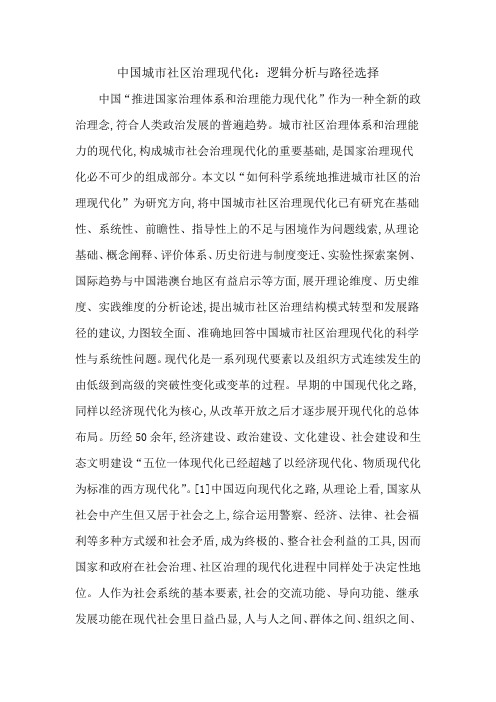 中国城市社区治理现代化：逻辑分析与路径选择

中国“推进国家治理体系和治理能力现代化”作为一种全新的政治理念,符合人类政治发展的普遍趋势。城市社区治理体系和治理能力的现代化,构成城市社会治理现代化的重要基础,是国家治理现代化必不可少的组成部分。本文以“如何科学系统地推进城市社区的治理现代化”为研究方向,将中国城市社区治理现代化已有研究在基础性、系统性、前瞻性、指导性上的不足与困境作为问题线索,从理论基础、概念阐释、评价体系、历史衍进与制度变迁、实验性探索案例、国际趋势与中国港澳台地区有益启示等方面,展开理论维度、历史维度、实践维度的分析论述,提出城市社区治理结构模式转型和发展路径的建议,力图较全面、准确地回答中国城市社区治理现代化的科学性与系统性问题。现代化是一系列现代要素以及组织方式连续发生的由低级到高级的突破性变化或变革的过程。早期的中国现代化之路,同样以经济现代化为核心,从改革开放之后才逐步展开现代化的总体布局。历经50余年,经济建设、政治建设、文化建设、社会建设和生态文明建设“五位一体现代化已经超越了以经济现代化、物质现代化为标准的西方现代化”。[1]中国迈向现代化之路,从理论上看,国家从社会中产生但又居于社会之上,综合运用警察、经济、法律、社会福利等多种方式缓和社会矛盾,成为终极的、整合社会利益的工具,因而国家和政府在社会治理、社区治理的现代化进程中同样处于决定性地位。人作为社会系统的基本要素,社会的交流功能、导向功能、继承发展功能在现代社会里日益凸显,人与人之间、群体之间、组织之间、